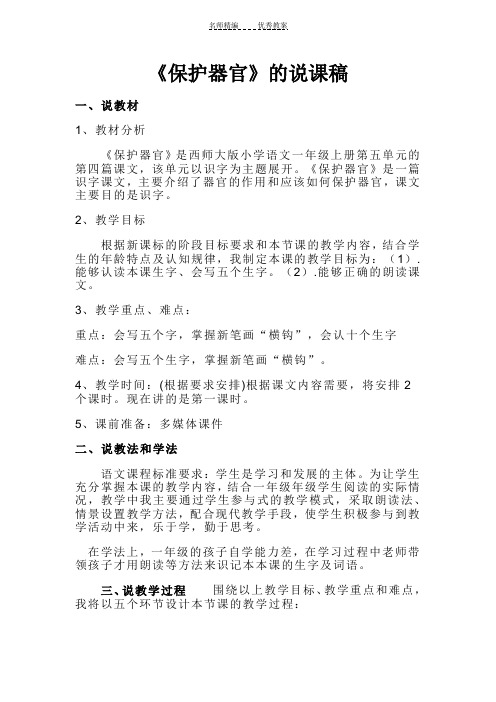 名师精编　　优秀教案

《保护器官》的说课稿

一、说教材

1、教材分析

《保护器官》是西师大版小学语文一年级上册第五单元的第四篇课文，该单元以识字为主题展开。《保护器官》是一篇识字课文，主要介绍了器官的作用和应该如何保护器官，课文主要目的是识字。

2、教学目标

根据新课标的阶段目标要求和本节课的教学内容，结合学生的年龄特点及认知规律，我制定本课的教学目标为：（1）.能够认读本课生字、会写五个生字。（2）.能够正确的朗读课文。

3、教学重点、难点：

重点：会写五个字，掌握新笔画“横钩”，会认十个生字

难点：会写五个生字，掌握新笔画“横钩”。

4、教学时间：(根据要求安排)根据课文内容需要，将安排2个课时。现在讲的是第一课时。

5、课前准备：多媒体课件

二、说教法和学法

语文课程标准要求：学生是学习和发展的主体。为让学生充分掌握本课的教学内容，结合一年级年级学生阅读的实际情况，教学中我主要通过学生参与式的教学模式，采取朗读法、情景设置教学方法，配合现代教学手段，使学生积极参与到教学活动中来，乐于学，勤于思考。

在学法上，一年级的孩子自学能力差，在学习过程中老师带领孩子才用朗读等方法来识记本本课的生字及词语。

三、说教学过程　围绕以上教学目标、教学重点和难点，我将以五个环节设计本节课的教学过程：